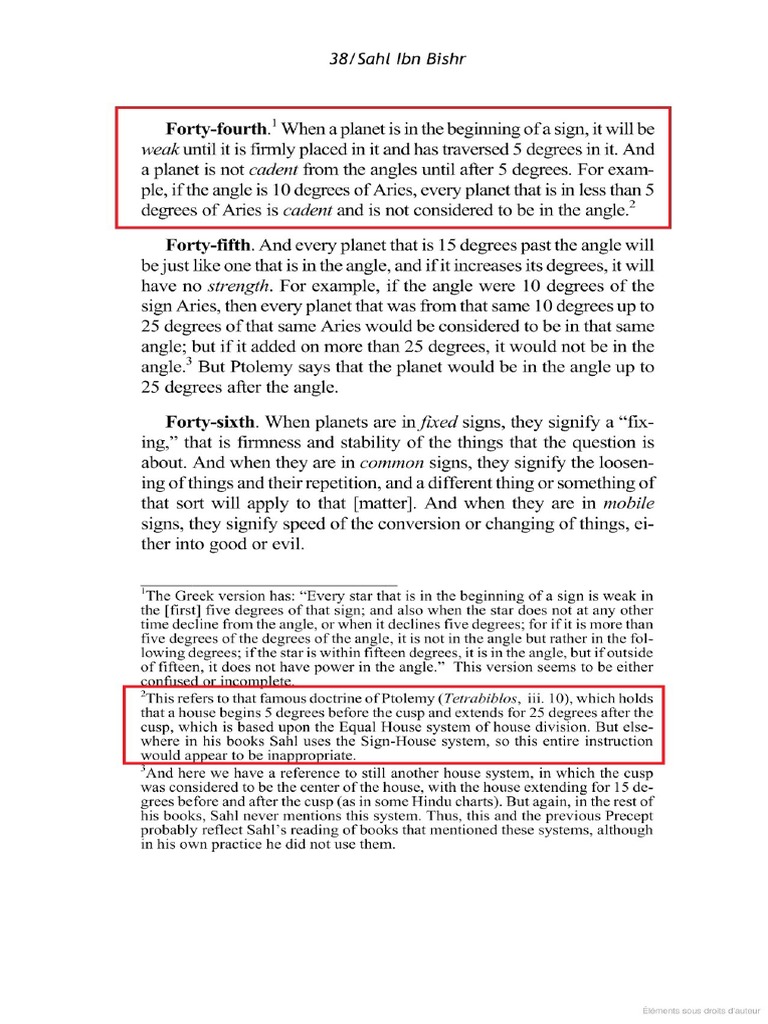 38/Sahl Ibn Bishr

**Forty-fourth**.$^1$ When a planet is in the beginning of a sign, it will be *weak* until it is firmly placed in it and has traversed 5 degrees in it. And a planet is not *cadent* from the angles until after 5 degrees. For example, if the angle is 10 degrees of Aries, every planet that is in less than 5 degrees of Aries is *cadent* and is not considered to be in the angle.$^2$

**Forty-fifth**. And every planet that is 15 degrees past the angle will be just like one that is in the angle, and if it increases its degrees, it will have no *strength*. For example, if the angle were 10 degrees of the sign Aries, then every planet that was from that same 10 degrees up to 25 degrees of that same Aries would be considered to be in that same angle; but if it added on more than 25 degrees, it would not be in the angle.$^3$ But Ptolemy says that the planet would be in the angle up to 25 degrees after the angle.

**Forty-sixth**. When planets are in *fixed* signs, they signify a "fixing," that is firmness and stability of the things that the question is about. And when they are in *common* signs, they signify the loosening of things and their repetition, and a different thing or something of that sort will apply to that [matter]. And when they are in *mobile* signs, they signify speed of the conversion or changing of things, either into good or evil.

$^1$The Greek version has: "Every star that is in the beginning of a sign is weak in the [first] five degrees of that sign; and also when the star does not at any other time decline from the angle, or when it declines five degrees; for if it is more than five degrees of the degrees of the angle, it is not in the angle but rather in the following degrees; if the star is within fifteen degrees, it is in the angle, but if outside of fifteen, it does not have power in the angle." This version seems to be either confused or incomplete.

$^2$This refers to that famous doctrine of Ptolemy (*Tetrabiblos*, iii. 10), which holds that a house begins 5 degrees before the cusp and extends for 25 degrees after the cusp, which is based upon the Equal House system of house division. But elsewhere in his books Sahl uses the Sign-House system, so this entire instruction would appear to be inappropriate.

$^3$And here we have a reference to still another house system, in which the cusp was considered to be the center of the house, with the house extending for 15 degrees before and after the cusp (as in some Hindu charts). But again, in the rest of his books, Sahl never mentions this system. Thus, this and the previous Precept probably reflect Sahl's reading of books that mentioned these systems, although in his own practice he did not use them.

Éléments sous droits d'auteur